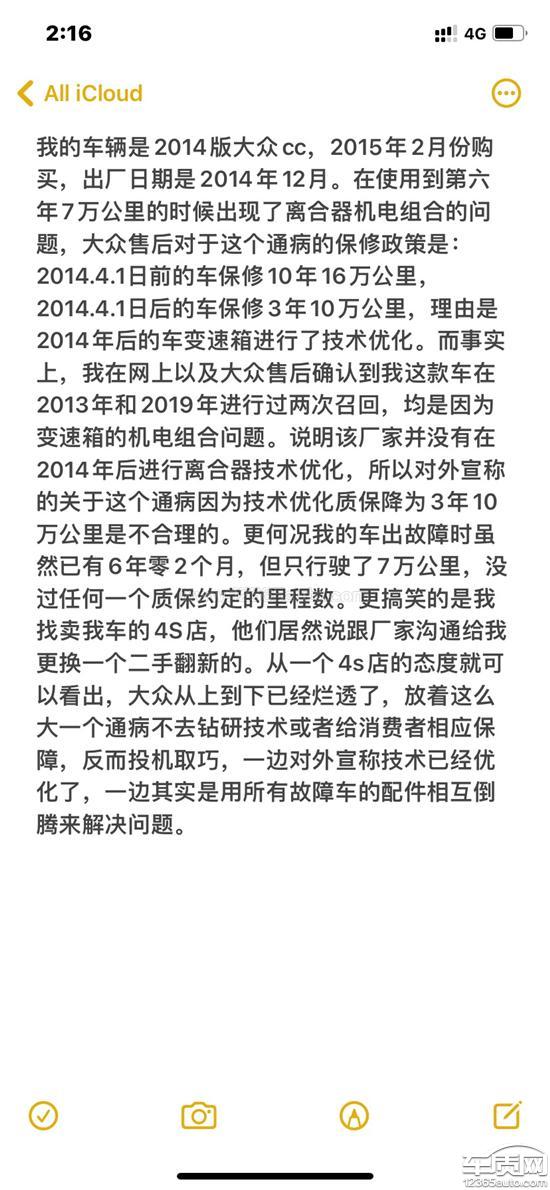 2:16
4G

All iCloud

我的车辆是2014版大众cc，2015年2月份购买，出厂日期是2014年12月。在使用到第六年7万公里的时候出现了离合器机电组合的问题，大众售后对于这个通病的保修政策是：2014.4.1日前的车保修10年16万公里，2014.4.1日后的车保修3年10万公里，理由是2014年后的车变速箱进行了技术优化。而事实上，我在网上以及大众售后确认到我这款车在2013年和2019年进行过两次召回，均是因为变速箱的机电组合问题。说明该厂家并没有在2014年后进行离合器技术优化，所以对外宣称的关于这个通病因为技术优化质保降为3年10万公里是不合理的。更何况我的车出故障时虽然已有6年零2个月，但只行驶了7万公里，没过任何一个质保约定的里程数。更搞笑的是我找卖我车的4S店，他们居然说跟厂家沟通给我更换一个二手翻新的。从一个4s店的态度就可以看出，大众从上到下已经烂透了，放着这么大一个通病不去钻研技术或者给消费者相应保障，反而投机取巧，一边对外宣称技术已经优化了，一边其实是用所有故障车的配件相互倒腾来解决问题。

车质网
12365auto.com